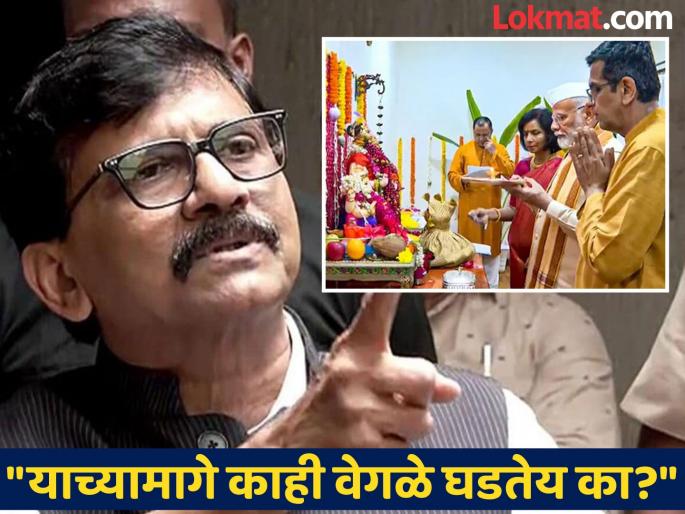 Lokmat.com

"याच्यामागे काही वेगळे घडतेय का?"